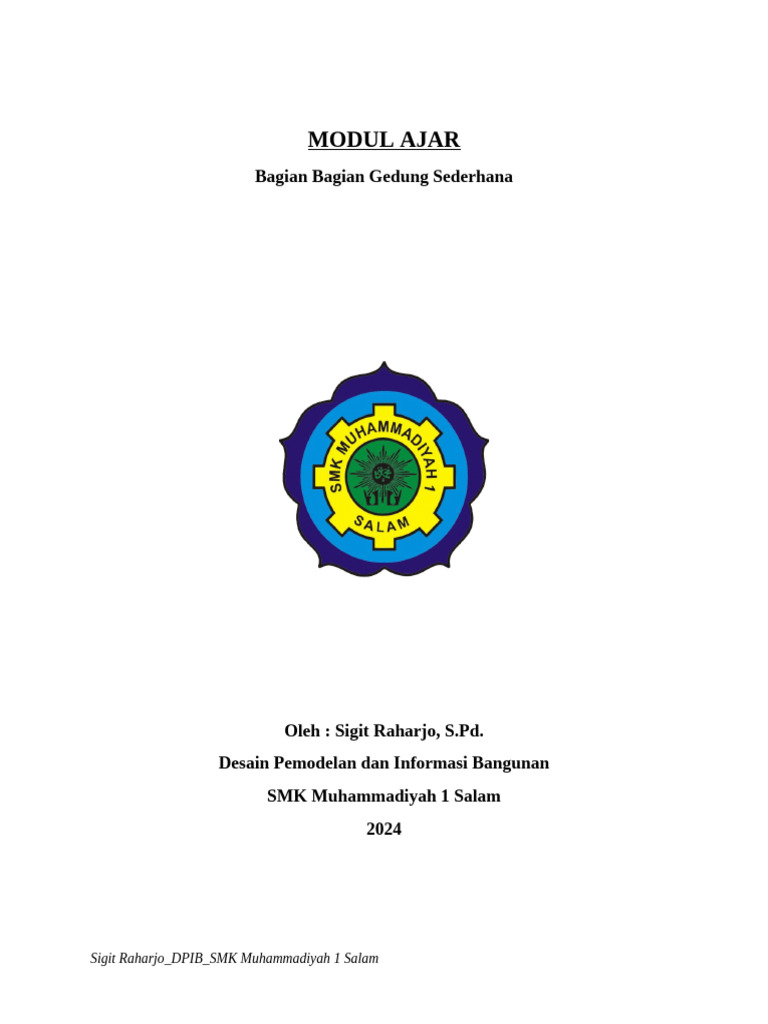 MODUL AJAR

Bagian Bagian Gedung Sederhana

SMK MUHAMMADIYAH 1
SALAM

Oleh : Sigit Raharjo, S.Pd.

Desain Pemodelan dan Informasi Bangunan

SMK Muhammadiyah 1 Salam

2024

Sigit Raharjo_DPIB_SMK Muhammadiyah 1 Salam